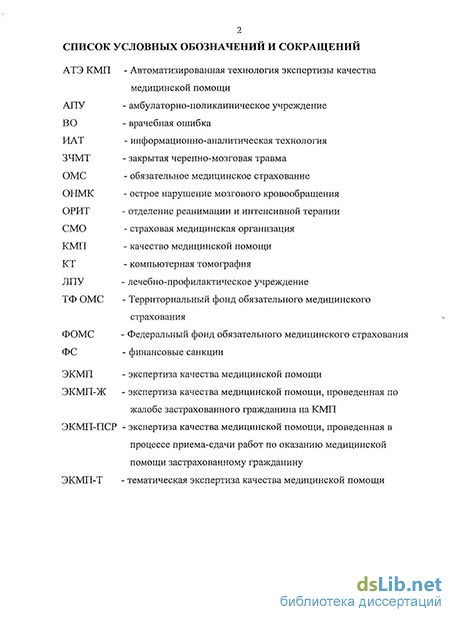 2

СПИСОК УСЛОВНЫХ ОБОЗНАЧЕНИЙ И СОКРАЩЕНИЙ

АТЭ КМП - Автоматизированная технология экспертизы качества медицинской помощи

АПУ - амбулаторно-поликлиническое учреждение

ВО - врачебная ошибка

ИАТ - информационно-аналитическая технология

ЗЧМТ - закрытая черепно-мозговая травма

ОМС - обязательное медицинское страхование

ОНМК - острое нарушение мозгового кровообращения

ОРИТ - отделение реанимации и интенсивной терапии

СМО - страховая медицинская организация

КМП - качество медицинской помощи

КТ - компьютерная томография

ЛПУ - лечебно-профилактическое учреждение

ТФ ОМС - Территориальный фонд обязательного медицинского страхования

ФОМС - Федеральный фонд обязательного медицинского страхования

ФС - финансовые санкции

ЭКМП - экспертиза качества медицинской помощи

ЭКМП-Ж - экспертиза качества медицинской помощи, проведенная по жалобе застрахованного гражданина на КМП

ЭКМП-ПСР - экспертиза качества медицинской помощи, проведенная в процессе приема-сдачи работ по оказанию медицинской помощи застрахованному гражданину

ЭКМП-Т - тематическая экспертиза качества медицинской помощи

dsLib.net
библиотека диссертаций